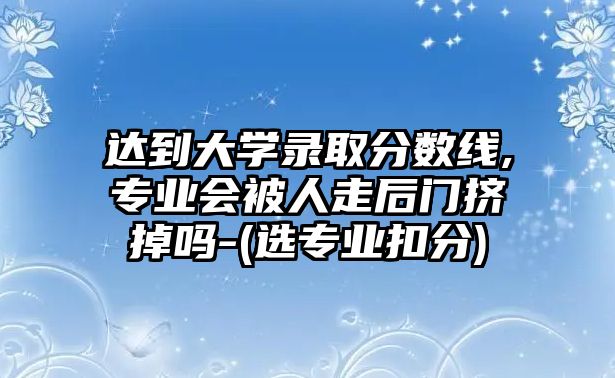 达到大学录取分数线,专业会被人走后门挤掉吗-(选专业扣分)